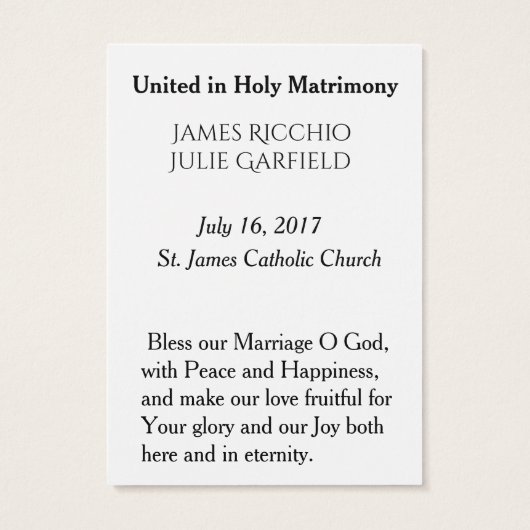 United in Holy Matrimony

JAMES RICCHIO
JULIE GARFIELD

July 16, 2017
St. James Catholic Church

Bless our Marriage O God, with Peace and Happiness, and make our love fruitful for Your glory and our Joy both here and in eternity.